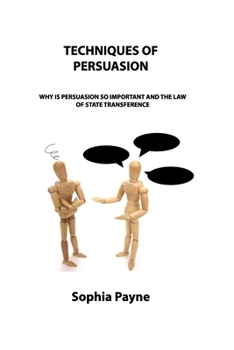 TECHNIQUES OF PERSUASION

WHY IS PERSUASION SO IMPORTANT AND THE LAW OF STATE TRANSFERENCE

Sophia Payne